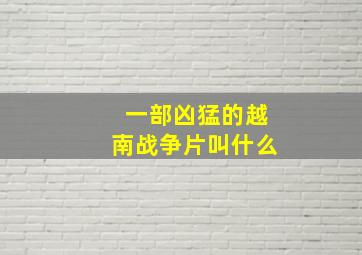 一部凶猛的越南战争片叫什么